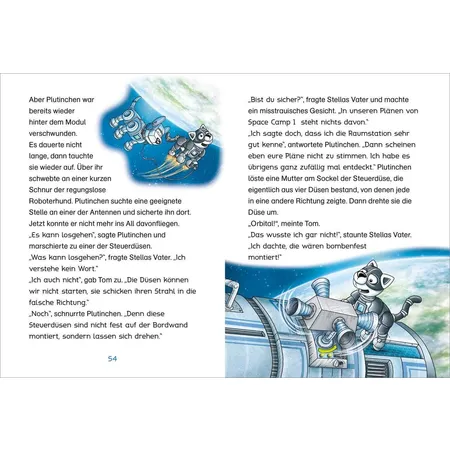 Aber Plutinchen war bereits wieder hinter dem Modul verschwunden. Es dauerte nicht lange, dann tauchte sie wieder auf. Über ihr schwebte an einer kurzen Schnur der regungslose Roboterhund. Plutinchen suchte eine geeignete Stelle an einer der Antennen und sicherte ihn dort. Jetzt konnte er nicht mehr ins All davonfliegen.
„Es kann losgehen", sagte Plutinchen und marschierte zu einer der Steuerdüsen.
„Was kann losgehen?", fragte Stellas Vater. „Ich verstehe kein Wort."
„Ich auch nicht", gab Tom zu. „Die Düsen können wir nicht starten, sie schicken ihren Strahl in die falsche Richtung."
„Noch", schnurrte Plutinchen. „Denn diese Steuerdüsen sind nicht fest auf der Bordwand montiert, sondern lassen sich drehen."

54

„Bist du sicher?", fragte Stellas Vater und machte ein misstrauisches Gesicht. „In unseren Plänen von Space Camp 1 steht nichts davon."
„Ich sagte doch, dass ich die Raumstation sehr gut kenne", antwortete Plutinchen. „Dann scheinen eben eure Pläne nicht zu stimmen. Ich habe es übrigens ganz zufällig mal entdeckt." Plutinchen löste eine Mutter am Sockel der Steuerdüse, die eigentlich aus vier Düsen bestand, von denen jede in eine andere Richtung zeigte. Dann drehte sie die Düse um.
„Orbital!", meinte Tom.
„Das wusste ich gar nicht!", staunte Stellas Vater. „Ich dachte, die wären bombenfest montiert!"